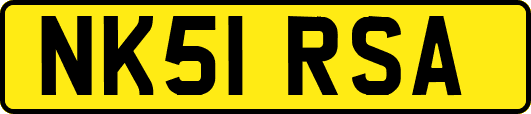 NK51 RSA